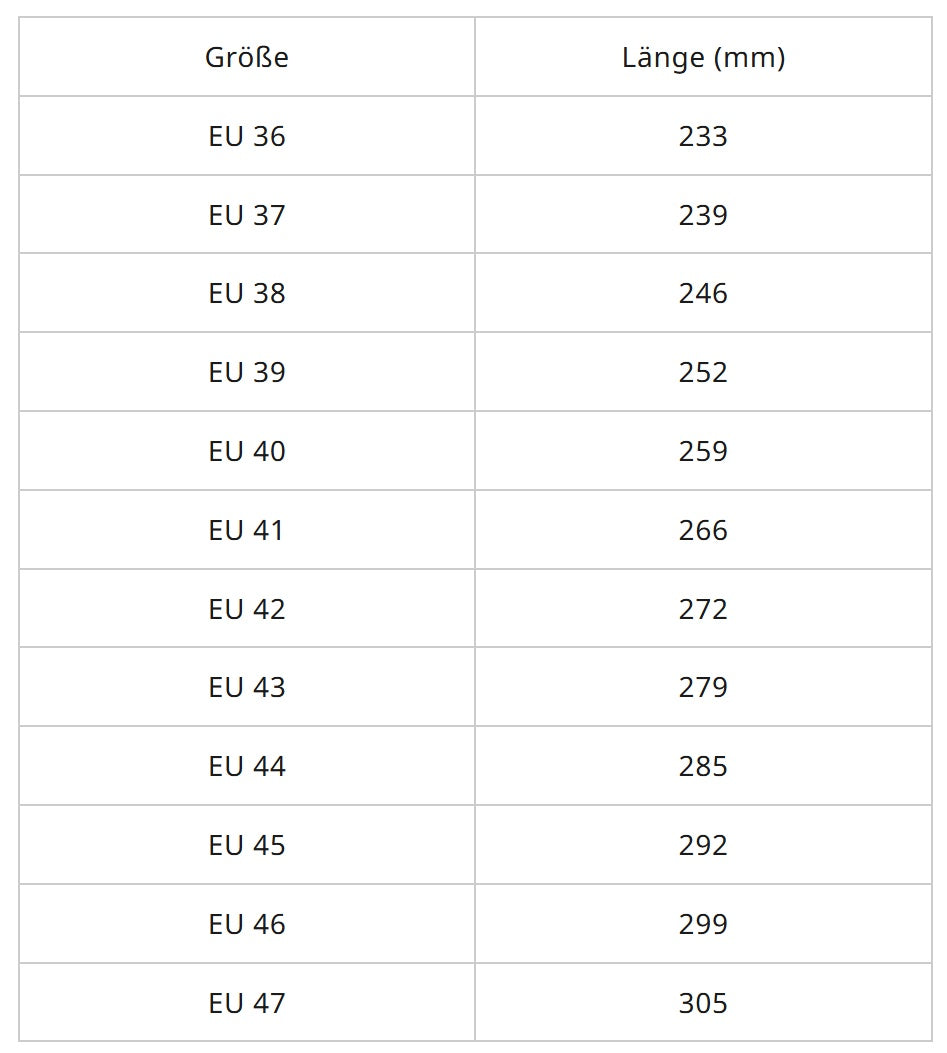 | Größe | Länge (mm) |
|---|---|
| EU 36 | 233 |
| EU 37 | 239 |
| EU 38 | 246 |
| EU 39 | 252 |
| EU 40 | 259 |
| EU 41 | 266 |
| EU 42 | 272 |
| EU 43 | 279 |
| EU 44 | 285 |
| EU 45 | 292 |
| EU 46 | 299 |
| EU 47 | 305 |